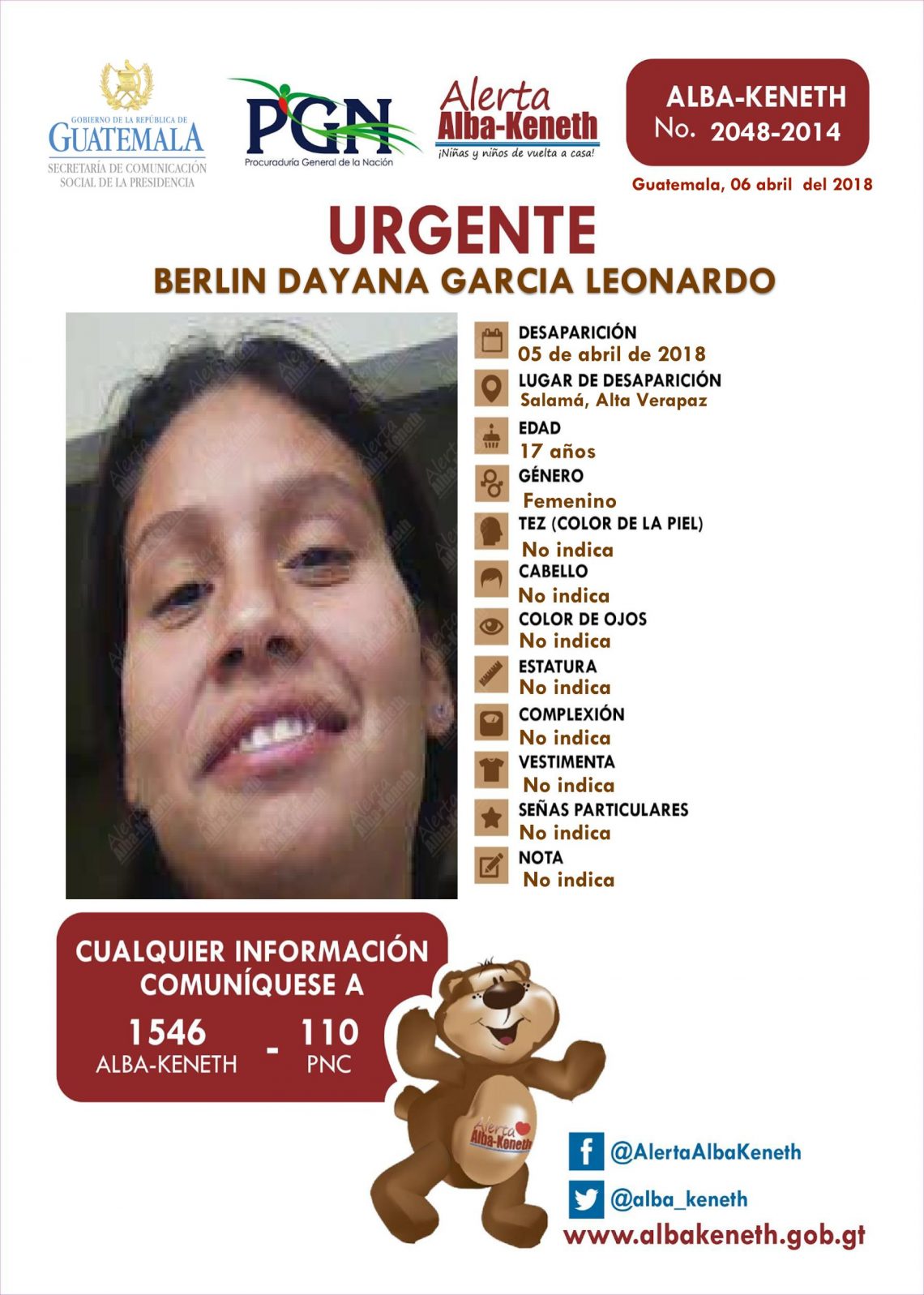 GOBIERNO DE LA REPÚBLICA DE
GUATEMALA
SECRETARÍA DE COMUNICACIÓN SOCIAL DE LA PRESIDENCIA

PGN
Procuraduría General de la Nación

Alerta
Alba-Keneth
¡Niñas y niños de vuelta a casa!

ALBA-KENETH
No. 2048-2014

Guatemala, 06 abril del 2018

URGENTE
BERLIN DAYANA GARCIA LEONARDO

DESAPARICIÓN
05 de abril de 2018
LUGAR DE DESAPARICIÓN
Salamá, Alta Verapaz
EDAD
17 años
GÉNERO
Femenino
TEZ (COLOR DE LA PIEL)
No indica
CABELLO
No indica
COLOR DE OJOS
No indica
ESTATURA
No indica
COMPLEXIÓN
No indica
VESTIMENTA
No indica
SEÑAS PARTICULARES
No indica
NOTA
No indica

CUALQUIER INFORMACIÓN COMUNÍQUESE A
1546
ALBA-KENETH
-
110
PNC

Alerta
Alba-Keneth

@AlertaAlbaKeneth
@alba_keneth
www.albakeneth.gob.gt

Alerta Alba-Keneth